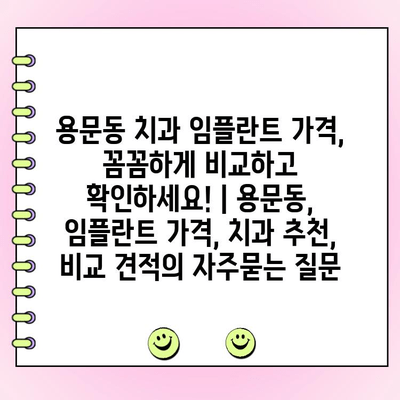 용문동 치과 임플란트 가격, 꼼꼼하게 비교하고 확인하세요! | 용문동, 임플란트 가격, 치과 추천, 비교 견적의 자주묻는 질문